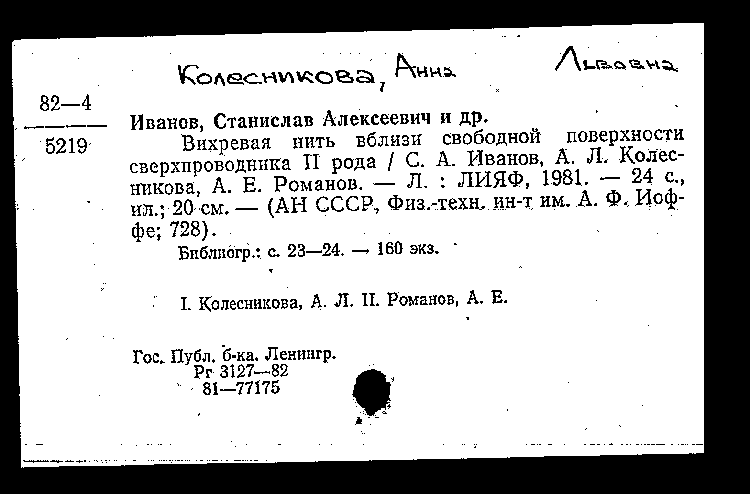 Колесникова, Анна Львовна

82—4
5219

Иванов, Станислав Алексеевич и др.

Вихревая нить вблизи свободной поверхности сверхпроводника II рода / С. А. Иванов, А. Л. Колесникова, А. Е. Романов. — Л. : ЛИЯФ, 1981. — 24 с., ил.; 20 см. — (АН СССР, Физ.-техн. ин-т им. А. Ф. Иоффе; 728).

Библиогр.: с. 23—24. — 160 экз.

I. Колесникова, А. Л. II. Романов, А. Е.

Гос. Публ. б-ка. Ленингр.
Рг 3127—82
81—77175